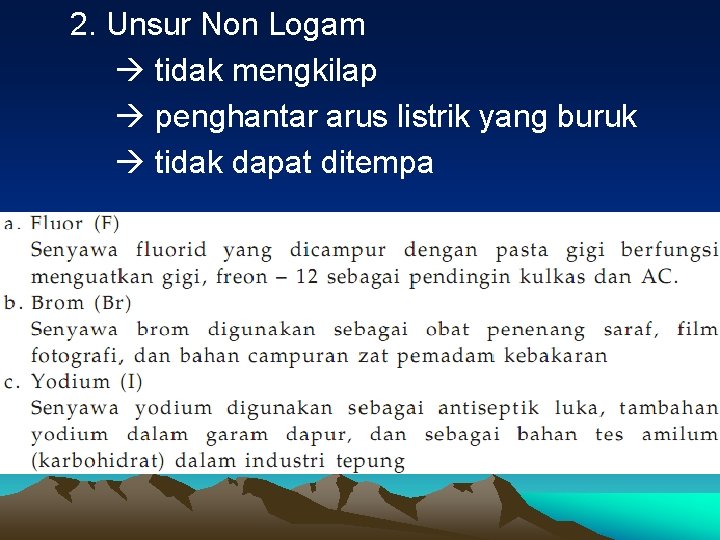 2. Unsur Non Logam

→ tidak mengkilap

→ penghantar arus listrik yang buruk

→ tidak dapat ditempa

a. Fluor (F)

Senyawa fluorid yang dicampur dengan pasta gigi berfungsi menguatkan gigi, freon – 12 sebagai pendingin kulkas dan AC.

b. Brom (Br)

Senyawa brom digunakan sebagai obat penenang saraf, film fotografi, dan bahan campuran zat pemadam kebakaran

c. Yodium (I)

Senyawa yodium digunakan sebagai antiseptik luka, tambahan yodium dalam garam dapur, dan sebagai bahan tes amilum (karbohidrat) dalam industri tepung